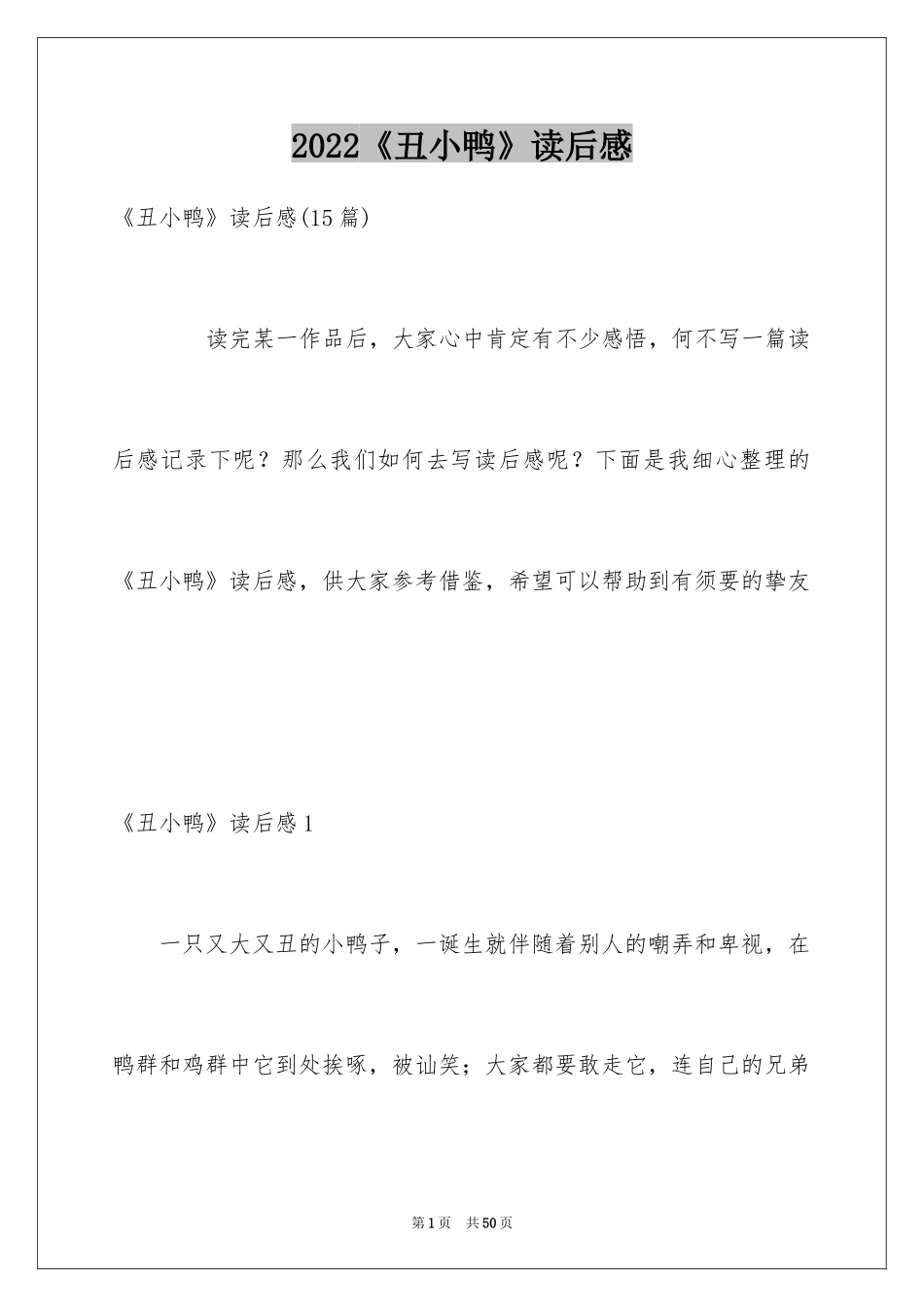 2022《丑小鸭》读后感

《丑小鸭》读后感(15篇)

读完某一作品后，大家心中肯定有不少感悟，何不写一篇读后感记录下呢？那么我们如何去写读后感呢？下面是我细心整理的《丑小鸭》读后感，供大家参考借鉴，希望可以帮助到有须要的挚友

《丑小鸭》读后感1

一只又大又丑的小鸭子，一诞生就伴随着别人的嘲弄和卑视，在鸭群和鸡群中它到处挨啄，被讪笑；大家都要敢走它，连自己的兄弟

第1页 共50页